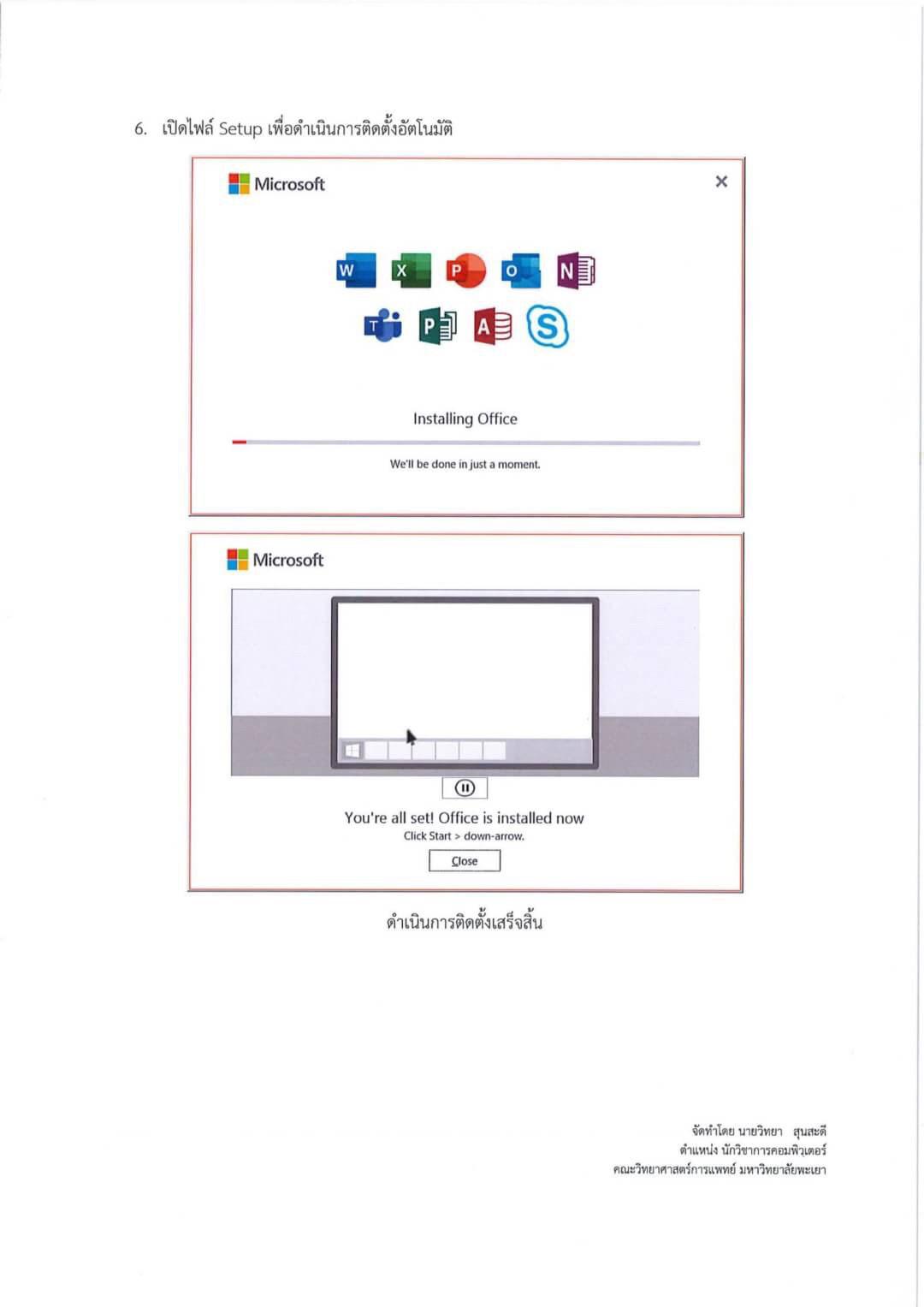 6. เปิดไฟล์ Setup เพื่อดำเนินการติดตั้งอัตโนมัติ

Microsoft

×

W X P O N

T P A S

Installing Office

We'll be done in just a moment.

Microsoft

You're all set! Office is installed now

Click Start > down-arrow.

Close

ดำเนินการติดตั้งเสร็จสิ้น

จัดทำโดย นายวิทยา สุนสะดี
ตำแหน่ง นักวิชาการคอมพิวเตอร์
คณะวิทยาศาสตร์การแพทย์ มหาวิทยาลัยพะเยา